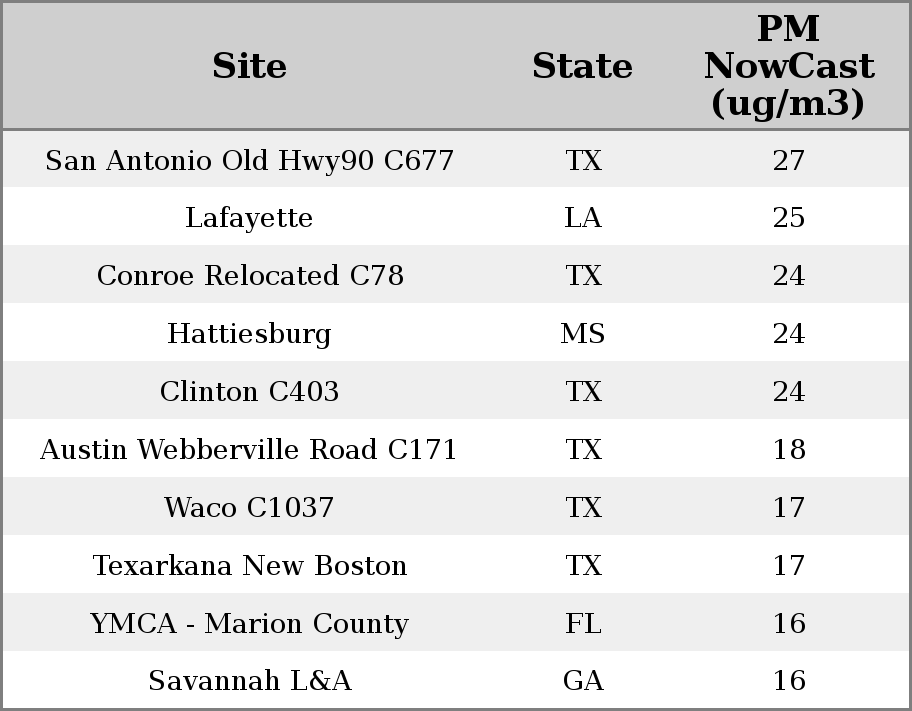 | Site | State | PM NowCast (ug/m3) |
|---|---|---|
| San Antonio Old Hwy90 C677 | TX | 27 |
| Lafayette | LA | 25 |
| Conroe Relocated C78 | TX | 24 |
| Hattiesburg | MS | 24 |
| Clinton C403 | TX | 24 |
| Austin Webberville Road C171 | TX | 18 |
| Waco C1037 | TX | 17 |
| Texarkana New Boston | TX | 17 |
| YMCA - Marion County | FL | 16 |
| Savannah L&A | GA | 16 |